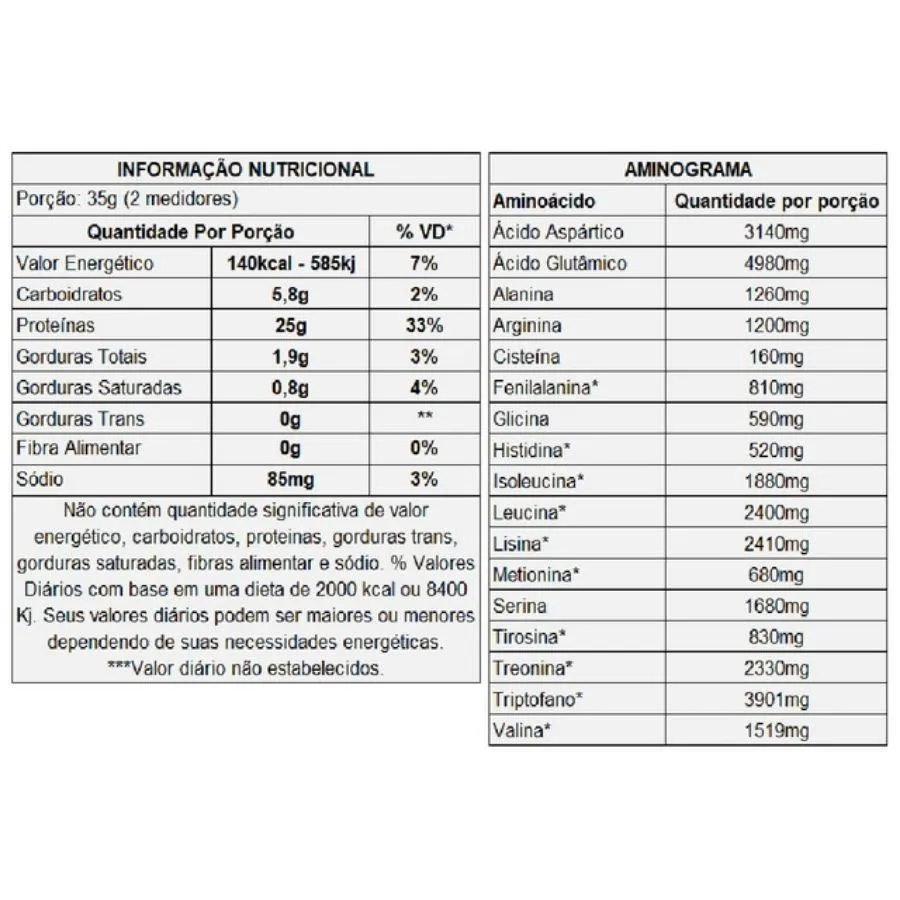 INFORMAÇÃO NUTRICIONAL

Porção: 35g (2 medidores)

| Quantidade Por Porção | | % VD* |
|---|---|---|
| Valor Energético | 140kcal - 585kj | 7% |
| Carboidratos | 5,8g | 2% |
| Proteínas | 25g | 33% |
| Gorduras Totais | 1,9g | 3% |
| Gorduras Saturadas | 0,8g | 4% |
| Gorduras Trans | 0g | ** |
| Fibra Alimentar | 0g | 0% |
| Sódio | 85mg | 3% |

Não contém quantidade significativa de valor energético, carboidratos, proteinas, gorduras trans, gorduras saturadas, fibras alimentar e sódio. % Valores Diários com base em uma dieta de 2000 kcal ou 8400 Kj. Seus valores diários podem ser maiores ou menores dependendo de suas necessidades energéticas.
***Valor diário não estabelecidos.

AMINOGRAMA

| Aminoácido | Quantidade por porção |
|---|---|
| Ácido Aspártico | 3140mg |
| Ácido Glutâmico | 4980mg |
| Alanina | 1260mg |
| Arginina | 1200mg |
| Cisteína | 160mg |
| Fenilalanina* | 810mg |
| Glicina | 590mg |
| Histidina* | 520mg |
| Isoleucina* | 1880mg |
| Leucina* | 2400mg |
| Lisina* | 2410mg |
| Metionina* | 680mg |
| Serina | 1680mg |
| Tirosina* | 830mg |
| Treonina* | 2330mg |
| Triptofano* | 3901mg |
| Valina* | 1519mg |